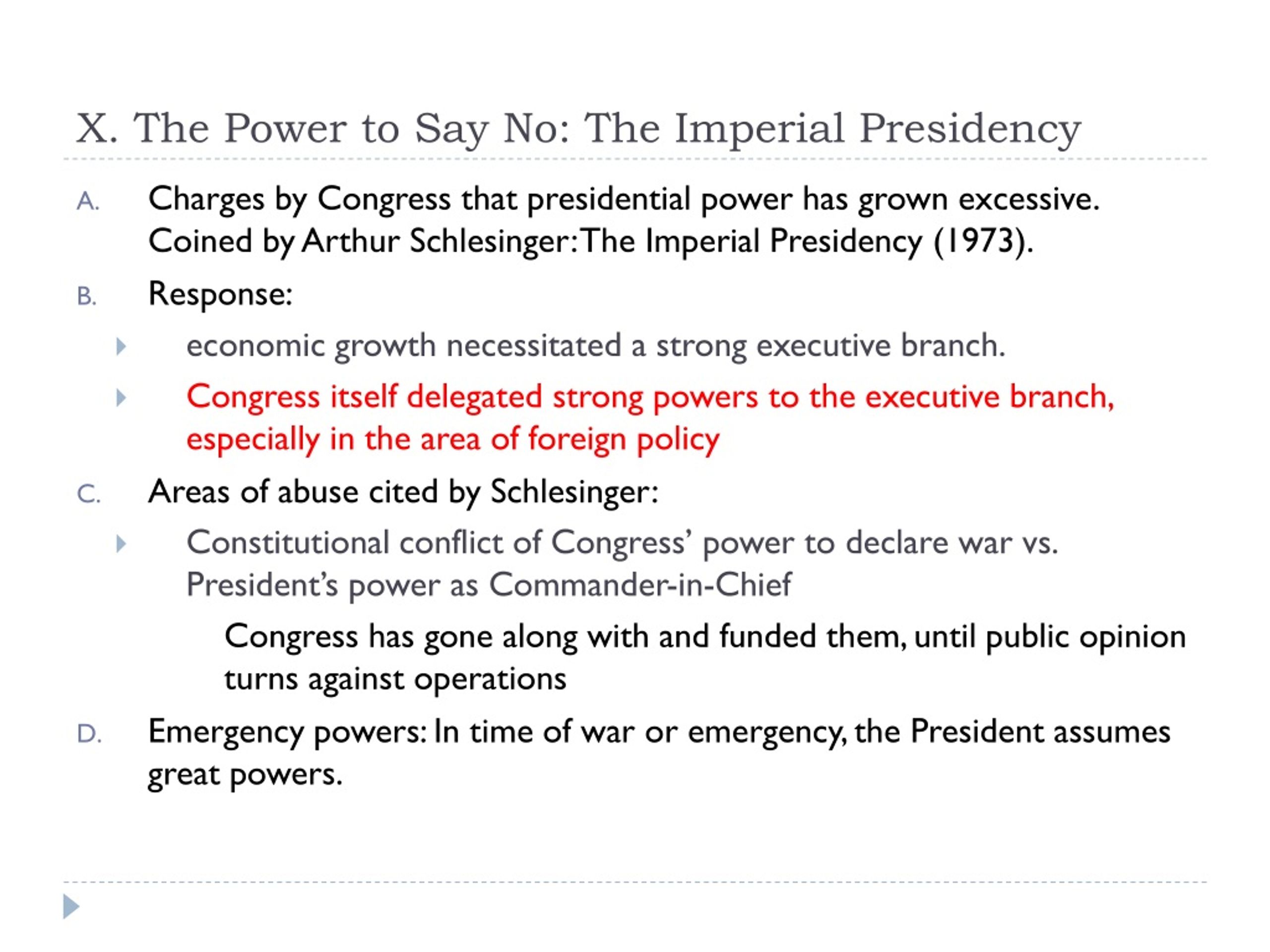 X. The Power to Say No: The Imperial Presidency

A. Charges by Congress that presidential power has grown excessive. Coined by Arthur Schlesinger: The Imperial Presidency (1973).

B. Response:

economic growth necessitated a strong executive branch.

Congress itself delegated strong powers to the executive branch, especially in the area of foreign policy

C. Areas of abuse cited by Schlesinger:

Constitutional conflict of Congress' power to declare war vs. President's power as Commander-in-Chief

Congress has gone along with and funded them, until public opinion turns against operations

D. Emergency powers: In time of war or emergency, the President assumes great powers.